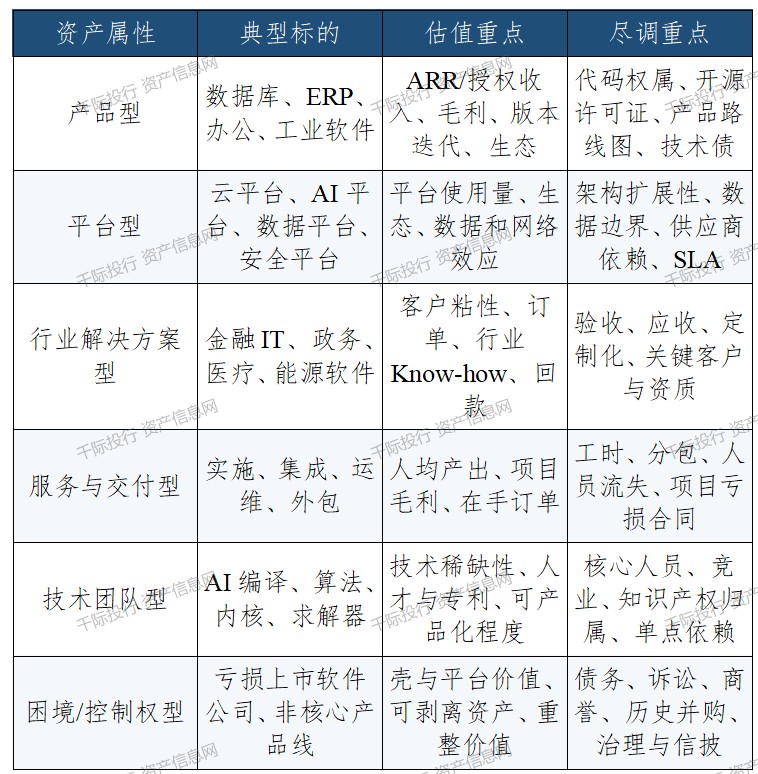 | 资产属性 | 典型标的 | 估值重点 | 尽调重点 |
|---|---|---|---|
| 产品型 | 数据库、ERP、办公、工业软件 | ARR/授权收入、毛利、版本迭代、生态 | 代码权属、开源许可证、产品路线图、技术债 |
| 平台型 | 云平台、AI 平台、数据平台、安全平台 | 平台使用量、生态、数据和网络效应 | 架构扩展性、数据边界、供应商依赖、SLA |
| 行业解决方案型 | 金融 IT、政务、医疗、能源软件 | 客户粘性、订单、行业 Know-how、回款 | 验收、应收、定制化、关键客户与资质 |
| 服务与交付型 | 实施、集成、运维、外包 | 人均产出、项目毛利、在手订单 | 工时、分包、人员流失、项目亏损合同 |
| 技术团队型 | AI 编译、算法、内核、求解器 | 技术稀缺性、人才与专利、可产品化程度 | 核心人员、竞业、知识产权归属、单点依赖 |
| 困境/控制权型 | 亏损上市软件公司、非核心产品线 | 壳与平台价值、可剥离资产、重整价值 | 债务、诉讼、商誉、历史并购、治理与信披 |

千际投行 资产信息网